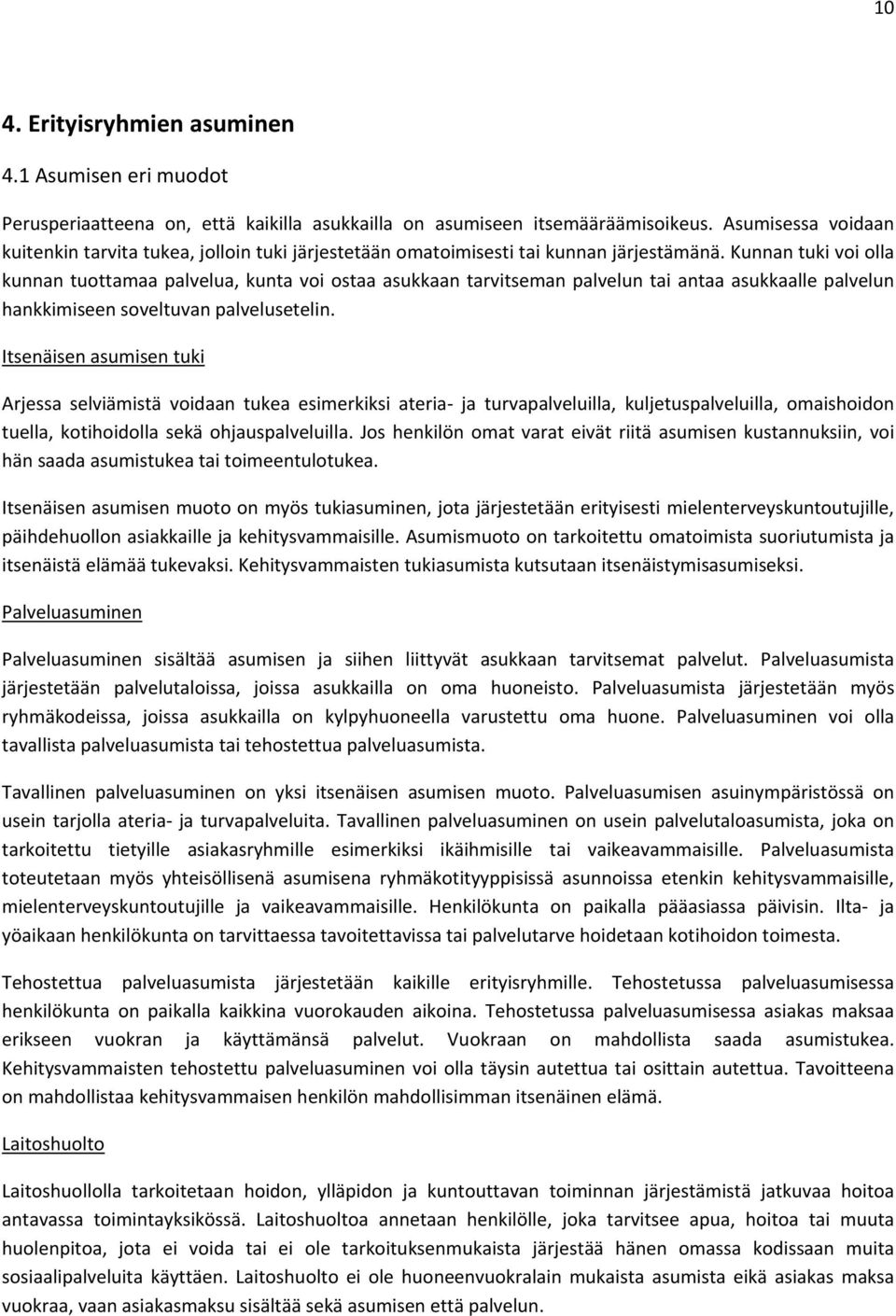 10

4. Erityisryhmien asuminen

4.1 Asumisen eri muodot

Perusperiaatteena on, että kaikilla asukkailla on asumiseen itsemääräämisoikeus. Asumisessa voidaan kuitenkin tarvita tukea, jolloin tuki järjestetään omatoimisesti tai kunnan järjestämänä. Kunnan tuki voi olla kunnan tuottamaa palvelua, kunta voi ostaa asukkaan tarvitseman palvelun tai antaa asukkaalle palvelun hankkimiseen soveltuvan palvelusetelin.

Itsenäisen asumisen tuki

Arjessa selviämistä voidaan tukea esimerkiksi ateria- ja turvapalveluilla, kuljetuspalveluilla, omaishoidon tuella, kotihoidolla sekä ohjauspalveluilla. Jos henkilön omat varat eivät riitä asumisen kustannuksiin, voi hän saada asumistukea tai toimeentulotukea.

Itsenäisen asumisen muoto on myös tukiasuminen, jota järjestetään erityisesti mielenterveyskuntoutujille, päihdehuollon asiakkaille ja kehitysvammaisille. Asumismuoto on tarkoitettu omatoimista suoriutumista ja itsenäistä elämää tukevaksi. Kehitysvammaisten tukiasumista kutsutaan itsenäistymisasumiseksi.

Palveluasuminen

Palveluasuminen sisältää asumisen ja siihen liittyvät asukkaan tarvitsemat palvelut. Palveluasumista järjestetään palvelutaloissa, joissa asukkailla on oma huoneisto. Palveluasumista järjestetään myös ryhmäkodeissa, joissa asukkailla on kylpyhuoneella varustettu oma huone. Palveluasuminen voi olla tavallista palveluasumista tai tehostettua palveluasumista.

Tavallinen palveluasuminen on yksi itsenäisen asumisen muoto. Palveluasumisen asuinympäristössä on usein tarjolla ateria- ja turvapalveluita. Tavallinen palveluasuminen on usein palvelutaloasumista, joka on tarkoitettu tietyille asiakasryhmille esimerkiksi ikäihmisille tai vaikeavammaisille. Palveluasumista toteutetaan myös yhteisöllisenä asumisena ryhmäkotityyppisissä asunnoissa etenkin kehitysvammaisille, mielenterveyskuntoutujille ja vaikeavammaisille. Henkilökunta on paikalla pääasiassa päivisin. Ilta- ja yöaikaan henkilökunta on tarvittaessa tavoitettavissa tai palvelutarve hoidetaan kotihoidon toimesta.

Tehostettua palveluasumista järjestetään kaikille erityisryhmille. Tehostetussa palveluasumisessa henkilökunta on paikalla kaikkina vuorokauden aikoina. Tehostetussa palveluasumisessa asiakas maksaa erikseen vuokran ja käyttämänsä palvelut. Vuokraan on mahdollista saada asumistukea. Kehitysvammaisten tehostettu palveluasuminen voi olla täysin autettua tai osittain autettua. Tavoitteena on mahdollistaa kehitysvammaisen henkilön mahdollisimman itsenäinen elämä.

Laitoshuolto

Laitoshuollolla tarkoitetaan hoidon, ylläpidon ja kuntouttavan toiminnan järjestämistä jatkuvaa hoitoa antavassa toimintayksikössä. Laitoshuoltoa annetaan henkilölle, joka tarvitsee apua, hoitoa tai muuta huolenpitoa, jota ei voida tai ei ole tarkoituksenmukaista järjestää hänen omassa kodissaan muita sosiaalipalveluita käyttäen. Laitoshuolto ei ole huoneenvuokralain mukaista asumista eikä asiakas maksa vuokraa, vaan asiakasmaksu sisältää sekä asumisen että palvelun.